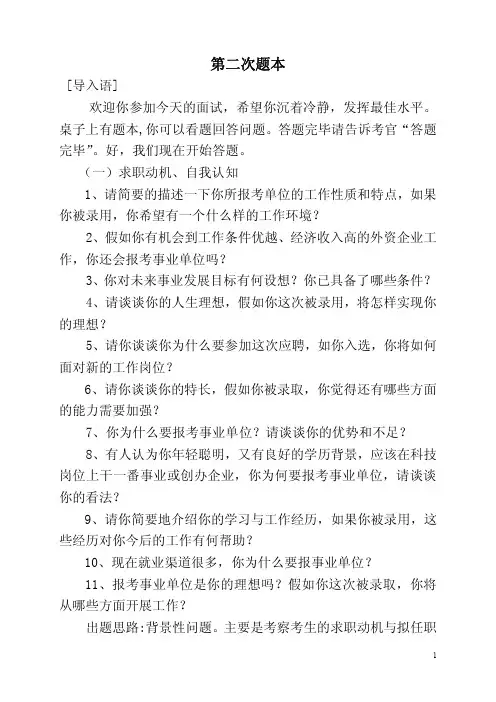 第二次题本

[导入语]

欢迎你参加今天的面试，希望你沉着冷静，发挥最佳水平。桌子上有题本,你可以看题回答问题。答题完毕请告诉考官“答题完毕”。好，我们现在开始答题。

（一）求职动机、自我认知

1、请简要的描述一下你所报考单位的工作性质和特点，如果你被录用，你希望有一个什么样的工作环境？

2、假如你有机会到工作条件优越、经济收入高的外资企业工作，你还会报考事业单位吗？

3、你对未来事业发展目标有何设想？你已具备了哪些条件？

4、请谈谈你的人生理想，假如你这次被录用，将怎样实现你的理想？

5、请你谈谈你为什么要参加这次应聘，如你入选，你将如何面对新的工作岗位？

6、请你谈谈你的特长，假如你被录取，你觉得还有哪些方面的能力需要加强？

7、你为什么要报考事业单位？请谈谈你的优势和不足？

8、有人认为你年轻聪明，又有良好的学历背景，应该在科技岗位上干一番事业或创办企业，你为何要报考事业单位，请谈谈你的看法？

9、请你简要地介绍你的学习与工作经历，如果你被录用，这些经历对你今后的工作有何帮助？

10、现在就业渠道很多，你为什么要报事业单位？

11、报考事业单位是你的理想吗？假如你这次被录取，你将从哪些方面开展工作？

出题思路:背景性问题。主要是考察考生的求职动机与拟任职

1